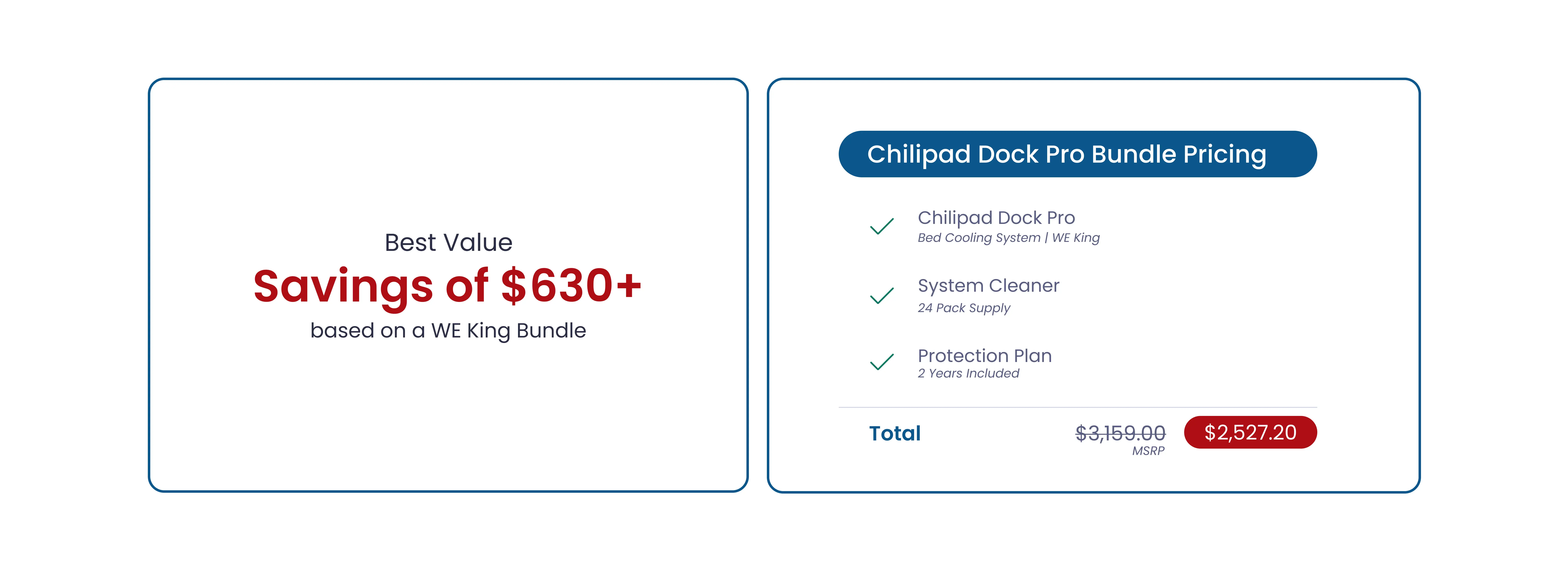 Best Value
Savings of $630+
based on a WE King Bundle

Chilipad Dock Pro Bundle Pricing

Chilipad Dock Pro
Bed Cooling System | WE King

System Cleaner
24 Pack Supply

Protection Plan
2 Years Included

Total $3,159.00 MSRP $2,527.20